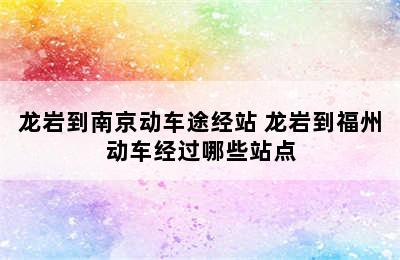 龙岩到南京动车途经站 龙岩到福州动车经过哪些站点